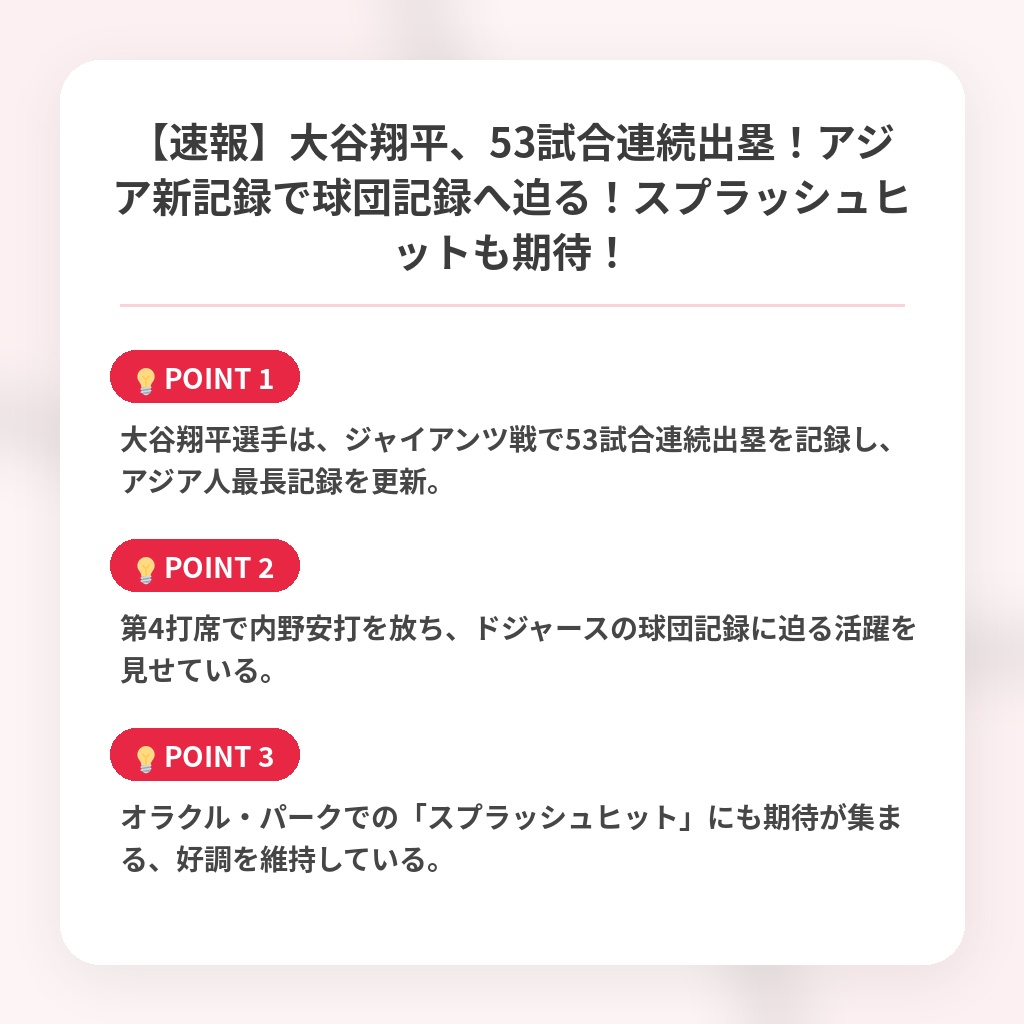 【速報】大谷翔平、53試合連続出塁！アジア新記録で球団記録へ迫る！スプラッシュヒットも期待！

💡POINT 1

大谷翔平選手は、ジャイアンツ戦で53試合連続出塁を記録し、アジア人最長記録を更新。

💡POINT 2

第4打席で内野安打を放ち、ドジャースの球団記録に迫る活躍を見せている。

💡POINT 3

オラクル・パークでの「スプラッシュヒット」にも期待が集まる、好調を維持している。